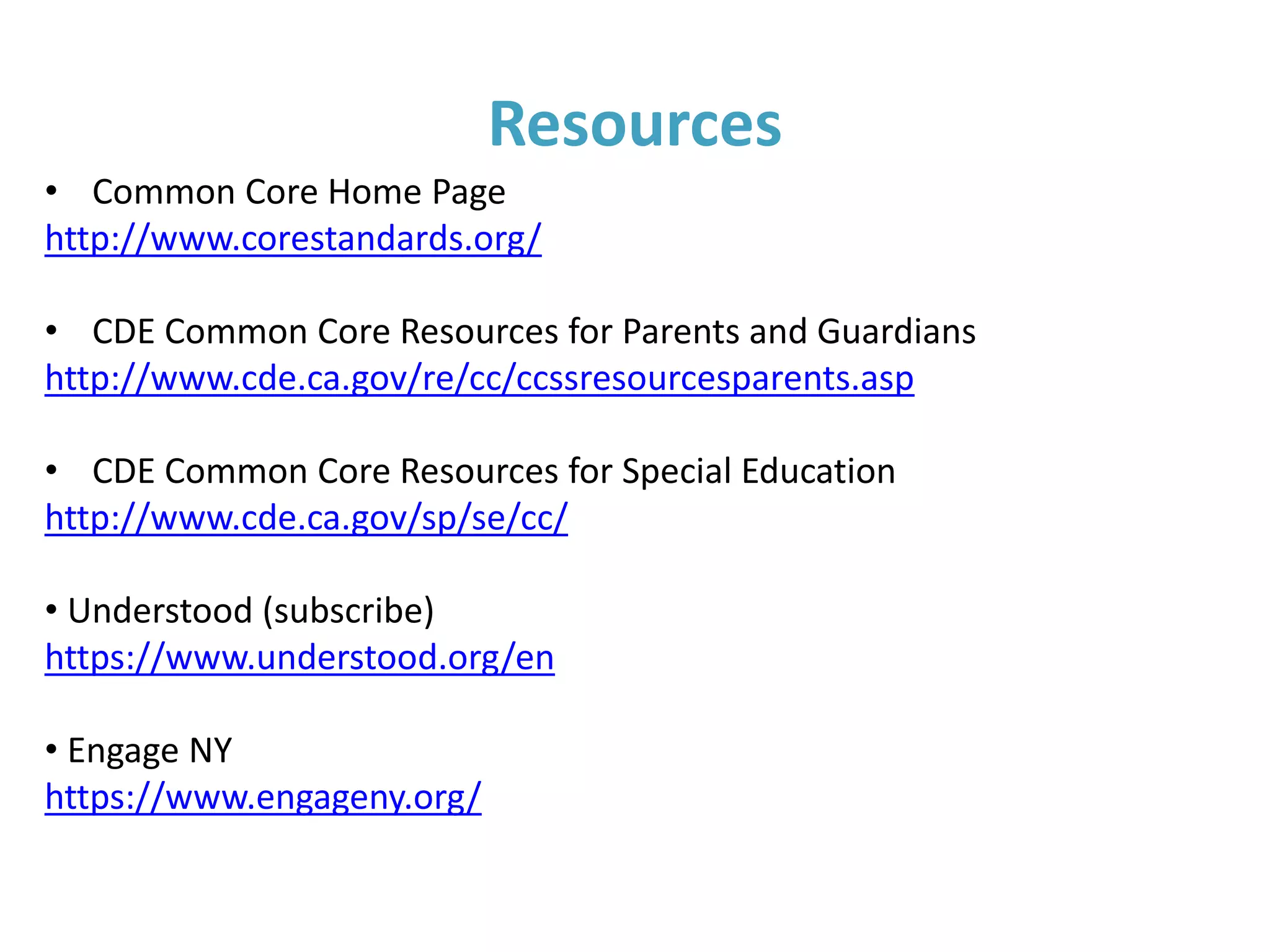 Resources

• Common Core Home Page
http://www.corestandards.org/

• CDE Common Core Resources for Parents and Guardians
http://www.cde.ca.gov/re/cc/ccssresourcesparents.asp

• CDE Common Core Resources for Special Education
http://www.cde.ca.gov/sp/se/cc/

• Understood (subscribe)
https://www.understood.org/en

• Engage NY
https://www.engageny.org/